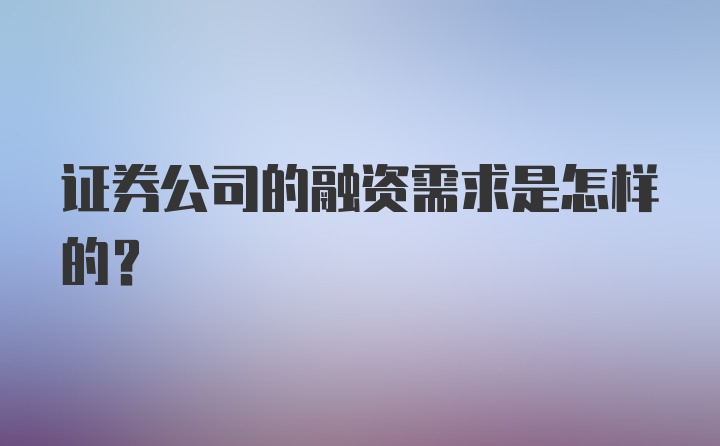 证券公司的融资需求是怎样的？